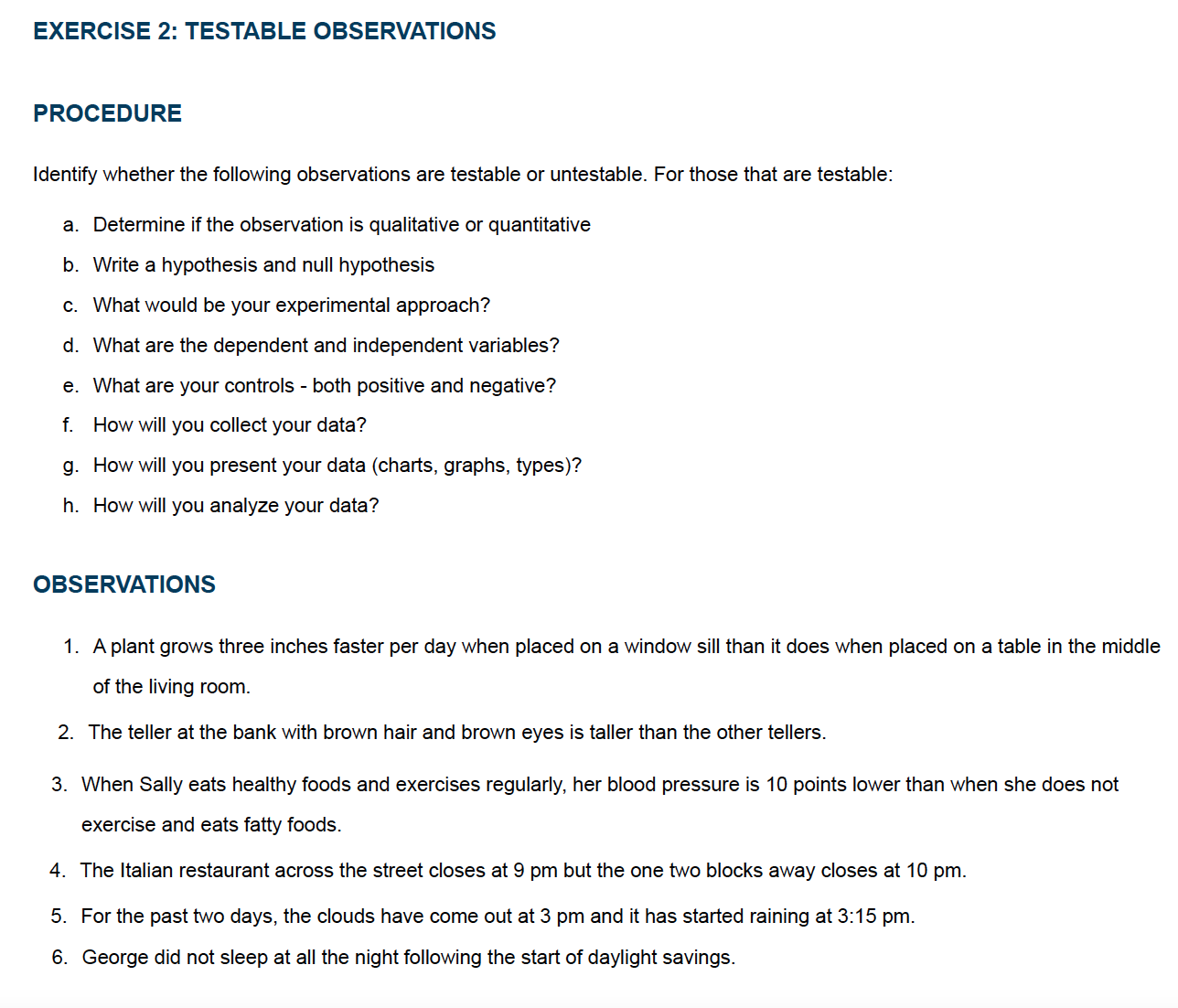 EXERCISE 2: TESTABLE OBSERVATIONS

PROCEDURE

Identify whether the following observations are testable or untestable. For those that are testable:

a. Determine if the observation is qualitative or quantitative
b. Write a hypothesis and null hypothesis
c. What would be your experimental approach?
d. What are the dependent and independent variables?
e. What are your controls - both positive and negative?
f. How will you collect your data?
g. How will you present your data (charts, graphs, types)?
h. How will you analyze your data?

OBSERVATIONS

1. A plant grows three inches faster per day when placed on a window sill than it does when placed on a table in the middle of the living room.
2. The teller at the bank with brown hair and brown eyes is taller than the other tellers.
3. When Sally eats healthy foods and exercises regularly, her blood pressure is 10 points lower than when she does not exercise and eats fatty foods.
4. The Italian restaurant across the street closes at 9 pm but the one two blocks away closes at 10 pm.
5. For the past two days, the clouds have come out at 3 pm and it has started raining at 3:15 pm.
6. George did not sleep at all the night following the start of daylight savings.